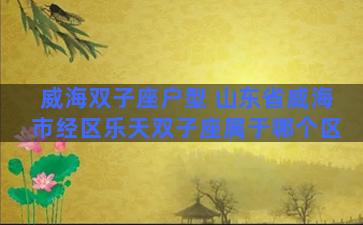 威海双子座户型 山东省威海市经区乐天双子座属于哪个区